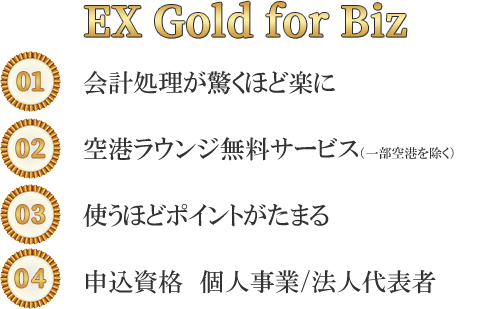 EX Gold for Biz

01 会計処理が驚くほど楽に

02 空港ラウンジ無料サービス（一部空港を除く）

03 使うほどポイントがたまる

04 申込資格　個人事業/法人代表者